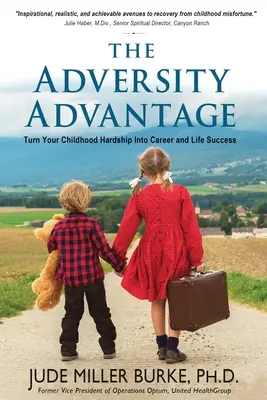 "Inspirational, realistic, and achievable avenues to recovery from childhood misfortune."
Julie Haber, M.Div., Senior Spiritual Director, Canyon Ranch

THE
ADVERSITY
ADVANTAGE

Turn Your Childhood Hardship Into Career and Life Success

JUDE MILLER BURKE, PH.D.
Former Vice President of Operations Optum, United HealthGroup